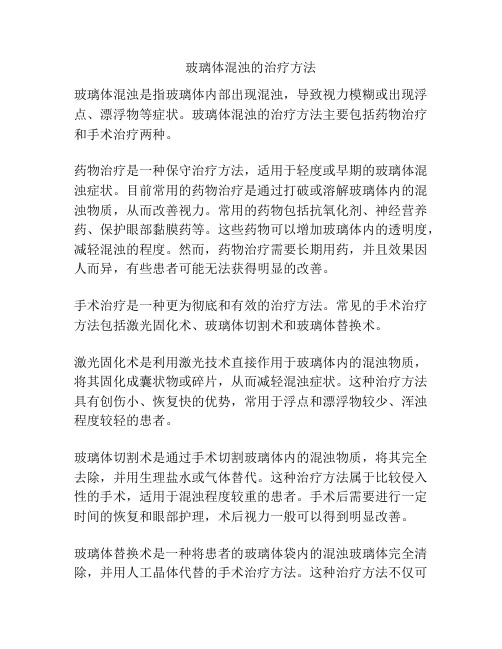 玻璃体混浊的治疗方法

玻璃体混浊是指玻璃体内部出现混浊，导致视力模糊或出现浮点、漂浮物等症状。玻璃体混浊的治疗方法主要包括药物治疗和手术治疗两种。

药物治疗是一种保守治疗方法，适用于轻度或早期的玻璃体混浊症状。目前常用的药物治疗是通过打破或溶解玻璃体内的混浊物质，从而改善视力。常用的药物包括抗氧化剂、神经营养药、保护眼部黏膜药等。这些药物可以增加玻璃体内的透明度，减轻混浊的程度。然而，药物治疗需要长期用药，并且效果因人而异，有些患者可能无法获得明显的改善。

手术治疗是一种更为彻底和有效的治疗方法。常见的手术治疗方法包括激光固化术、玻璃体切割术和玻璃体替换术。

激光固化术是利用激光技术直接作用于玻璃体内的混浊物质，将其固化成囊状物或碎片，从而减轻混浊症状。这种治疗方法具有创伤小、恢复快的优势，常用于浮点和漂浮物较少、浑浊程度较轻的患者。

玻璃体切割术是通过手术切割玻璃体内的混浊物质，将其完全去除，并用生理盐水或气体替代。这种治疗方法属于比较侵入性的手术，适用于混浊程度较重的患者。手术后需要进行一定时间的恢复和眼部护理，术后视力一般可以得到明显改善。

玻璃体替换术是一种将患者的玻璃体袋内的混浊玻璃体完全清除，并用人工晶体代替的手术治疗方法。这种治疗方法不仅可